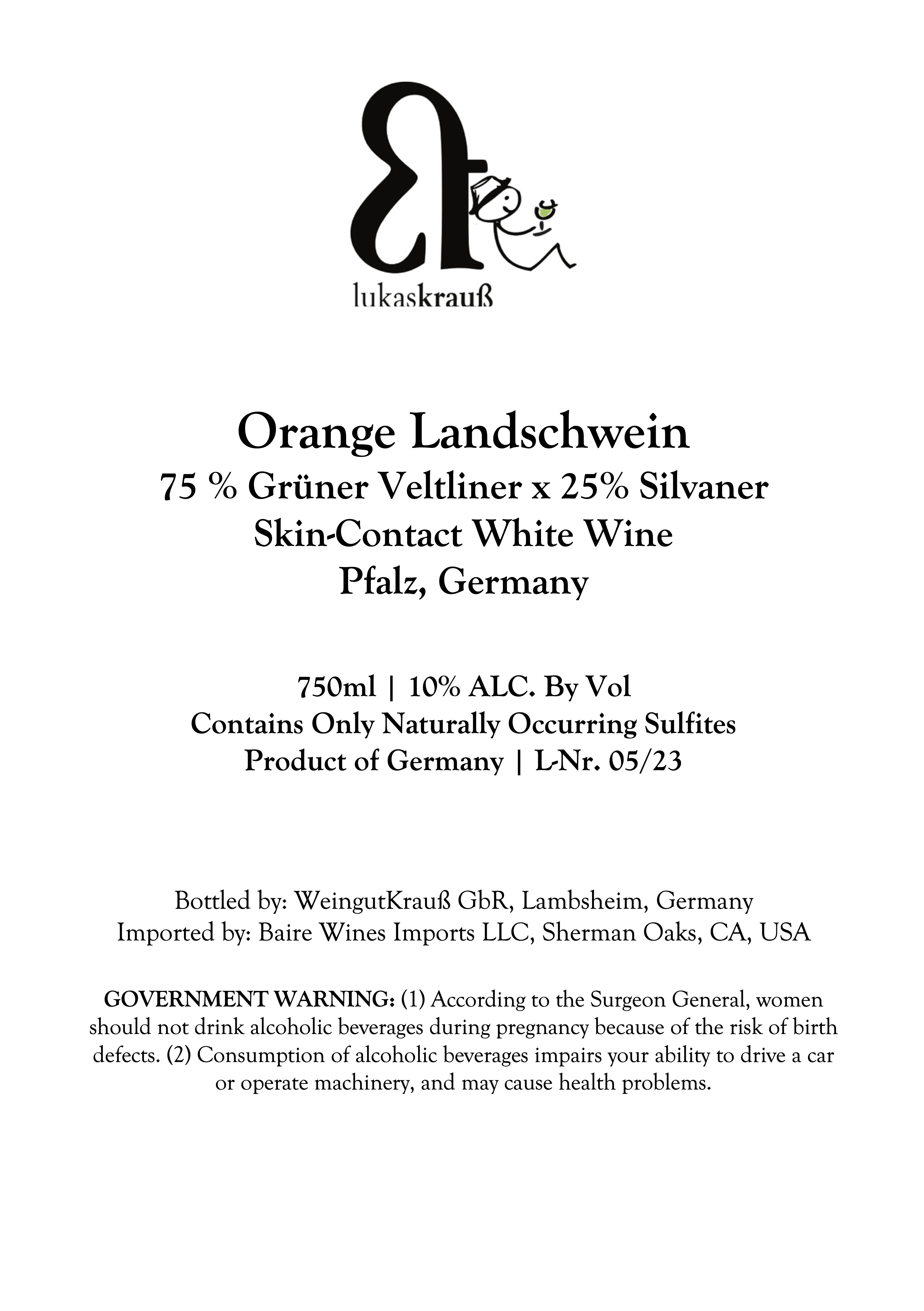 lukaskrauß

Orange Landschwein
75 % Grüner Veltliner x 25% Silvaner
Skin-Contact White Wine
Pfalz, Germany

750ml | 10% ALC. By Vol
Contains Only Naturally Occurring Sulfites
Product of Germany | L-Nr. 05/23

Bottled by: WeingutKrauß GbR, Lambsheim, Germany
Imported by: Baire Wines Imports LLC, Sherman Oaks, CA, USA

GOVERNMENT WARNING: (1) According to the Surgeon General, women should not drink alcoholic beverages during pregnancy because of the risk of birth defects. (2) Consumption of alcoholic beverages impairs your ability to drive a car or operate machinery, and may cause health problems.